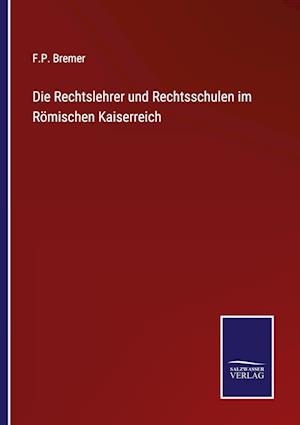 F.P. Bremer

Die Rechtslehrer und Rechtsschulen im Römischen Kaiserreich

SALZWASSER
VERLAG